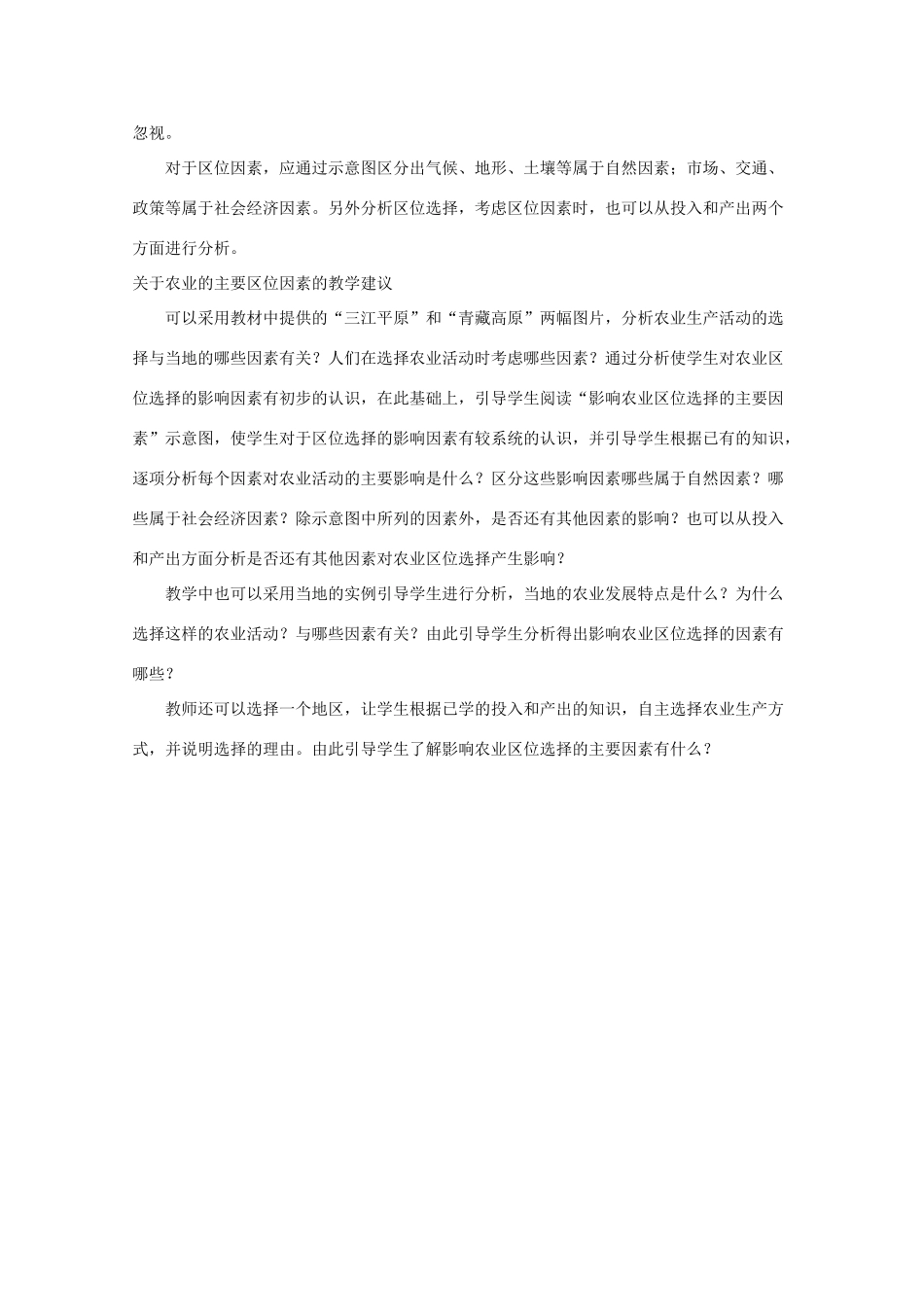 忽视。

对于区位因素，应通过示意图区分出气候、地形、土壤等属于自然因素；市场、交通、政策等属于社会经济因素。另外分析区位选择，考虑区位因素时，也可以从投入和产出两个方面进行分析。

关于农业的主要区位因素的教学建议

可以采用教材中提供的“三江平原”和“青藏高原”两幅图片，分析农业生产活动的选择与当地的哪些因素有关？人们在选择农业活动时考虑哪些因素？通过分析使学生对农业区位选择的影响因素有初步的认识，在此基础上，引导学生阅读“影响农业区位选择的主要因素”示意图，使学生对于区位选择的影响因素有较系统的认识，并引导学生根据已有的知识，逐项分析每个因素对农业活动的主要影响是什么？区分这些影响因素哪些属于自然因素？哪些属于社会经济因素？除示意图中所列的因素外，是否还有其他因素的影响？也可以从投入和产出方面分析是否还有其他因素对农业区位选择产生影响？

教学中也可以采用当地的实例引导学生进行分析，当地的农业发展特点是什么？为什么选择这样的农业活动？与哪些因素有关？由此引导学生分析得出影响农业区位选择的因素有哪些？

教师还可以选择一个地区，让学生根据已学的投入和产出的知识，自主选择农业生产方式，并说明选择的理由。由此引导学生了解影响农业区位选择的主要因素有什么？